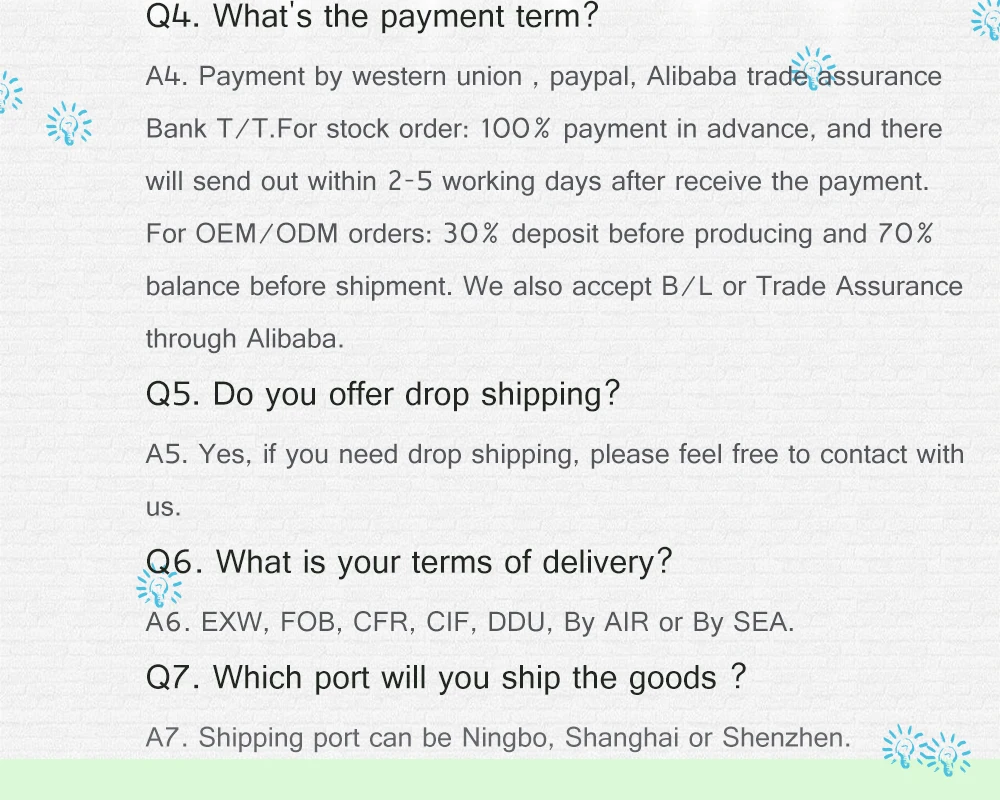 Q4. What's the payment term?

A4. Payment by western union , paypal, Alibaba trade assurance Bank T/T.For stock order: 100% payment in advance, and there will send out within 2-5 working days after receive the payment. For OEM/ODM orders: 30% deposit before producing and 70% balance before shipment. We also accept B/L or Trade Assurance through Alibaba.

Q5. Do you offer drop shipping?

A5. Yes, if you need drop shipping, please feel free to contact with us.

Q6. What is your terms of delivery?

A6. EXW, FOB, CFR, CIF, DDU, By AIR or By SEA.

Q7. Which port will you ship the goods ?

A7. Shipping port can be Ningbo, Shanghai or Shenzhen.